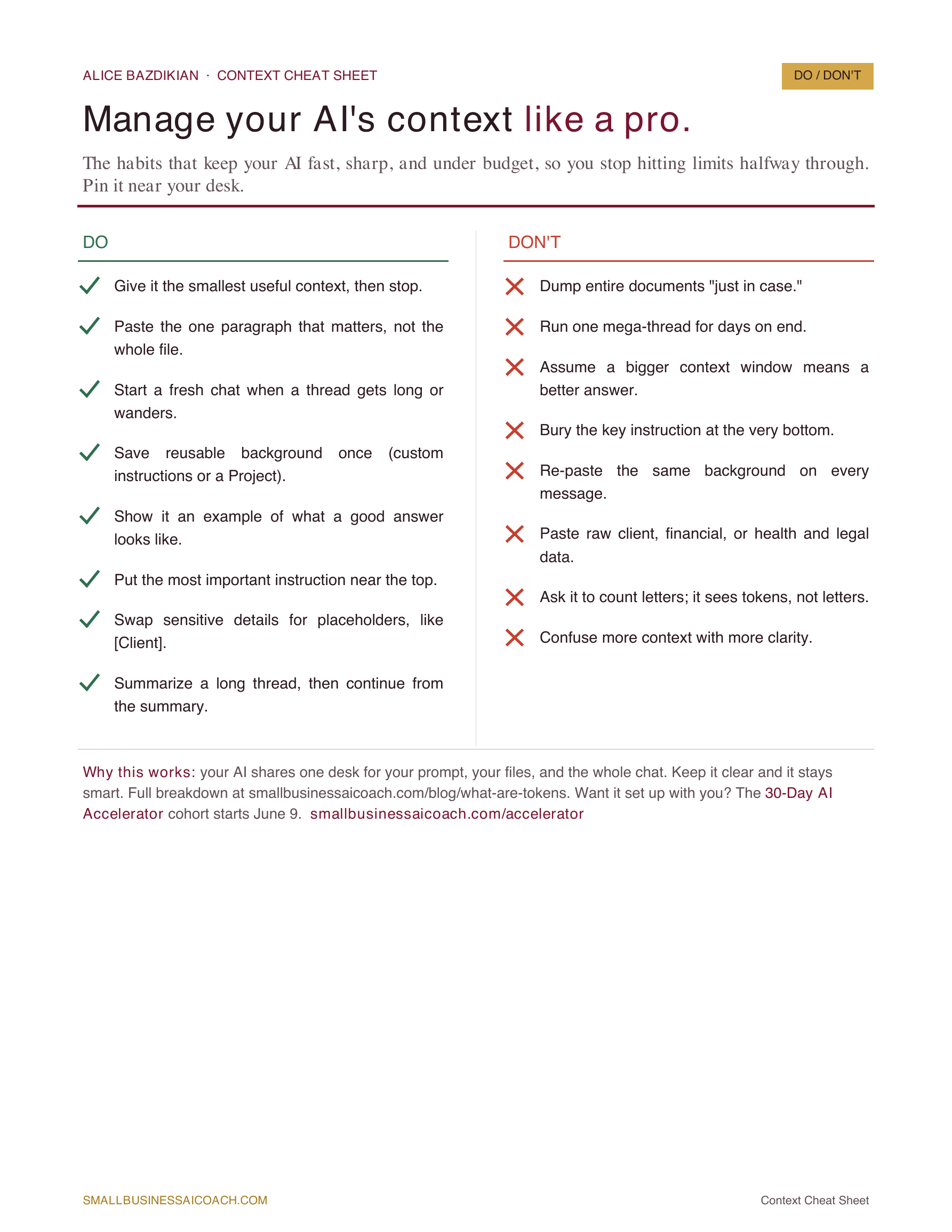 ALICE BAZDIKIAN · CONTEXT CHEAT SHEET

DO / DON'T

Manage your AI's context like a pro.

The habits that keep your AI fast, sharp, and under budget, so you stop hitting limits halfway through. Pin it near your desk.

DO

✓ Give it the smallest useful context, then stop.

✓ Paste the one paragraph that matters, not the whole file.

✓ Start a fresh chat when a thread gets long or wanders.

✓ Save reusable background once (custom instructions or a Project).

✓ Show it an example of what a good answer looks like.

✓ Put the most important instruction near the top.

✓ Swap sensitive details for placeholders, like [Client].

✓ Summarize a long thread, then continue from the summary.

DON'T

✗ Dump entire documents "just in case."

✗ Run one mega-thread for days on end.

✗ Assume a bigger context window means a better answer.

✗ Bury the key instruction at the very bottom.

✗ Re-paste the same background on every message.

✗ Paste raw client, financial, or health and legal data.

✗ Ask it to count letters; it sees tokens, not letters.

✗ Confuse more context with more clarity.

Why this works: your AI shares one desk for your prompt, your files, and the whole chat. Keep it clear and it stays smart. Full breakdown at smallbusinessaicoach.com/blog/what-are-tokens. Want it set up with you? The 30-Day AI Accelerator cohort starts June 9. smallbusinessaicoach.com/accelerator

SMALLBUSINESSAICOACH.COM

Context Cheat Sheet